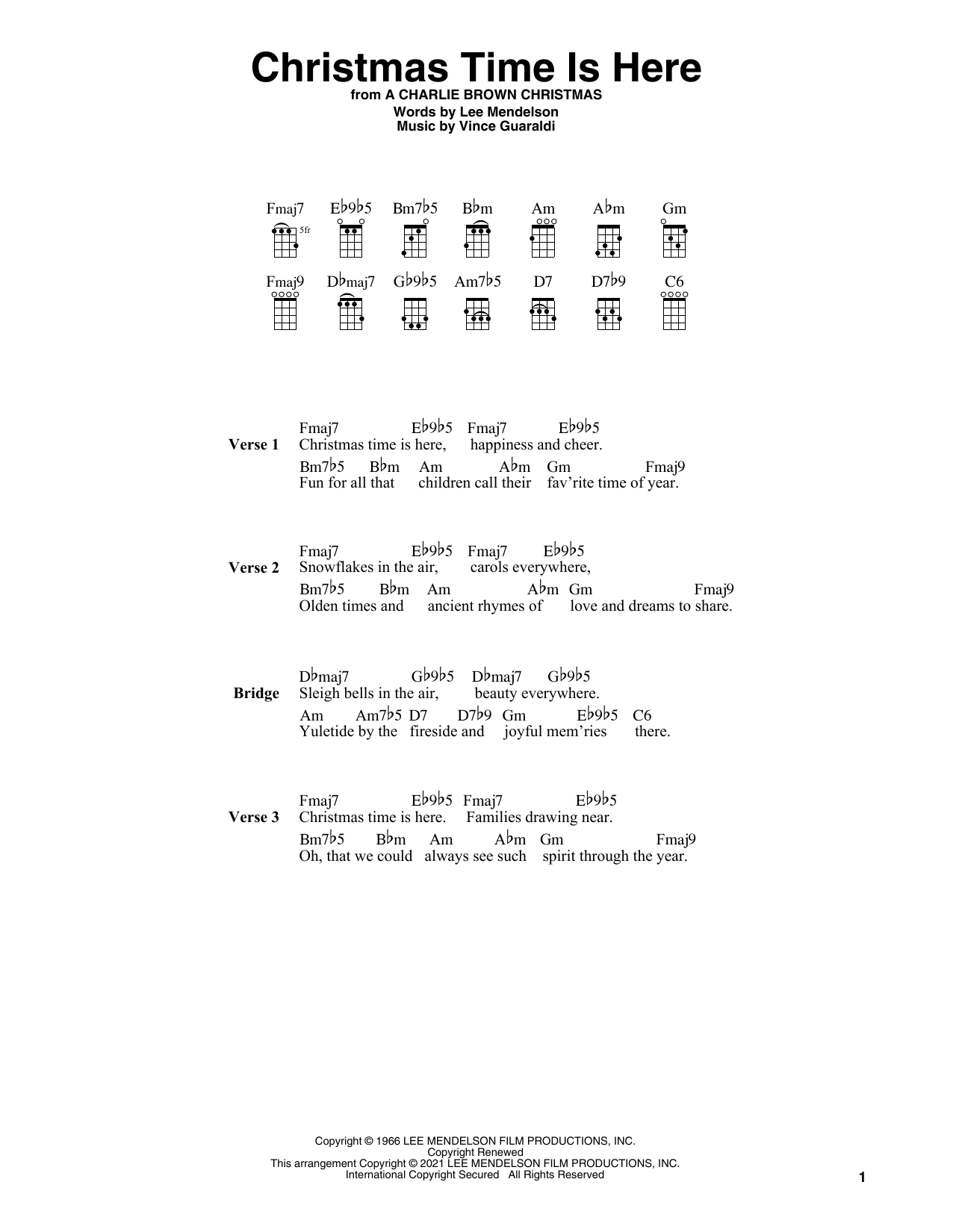 Christmas Time Is Here

from A CHARLIE BROWN CHRISTMAS
Words by Lee Mendelson
Music by Vince Guaraldi

Fmaj7 E♭9♭5 Bm7♭5 B♭m Am A♭m Gm
5fr

Fmaj9 D♭maj7 G♭9♭5 Am7♭5 D7 D7♭9 C6

Verse 1
Fmaj7 E♭9♭5 Fmaj7 E♭9♭5
Christmas time is here, happiness and cheer.
Bm7♭5 B♭m Am A♭m Gm Fmaj9
Fun for all that children call their fav'rite time of year.

Verse 2
Fmaj7 E♭9♭5 Fmaj7 E♭9♭5
Snowflakes in the air, carols everywhere,
Bm7♭5 B♭m Am A♭m Gm Fmaj9
Olden times and ancient rhymes of love and dreams to share.

Bridge
D♭maj7 G♭9♭5 D♭maj7 G♭9♭5
Sleigh bells in the air, beauty everywhere.
Am Am7♭5 D7 D7♭9 Gm E♭9♭5 C6
Yuletide by the fireside and joyful mem'ries there.

Verse 3
Fmaj7 E♭9♭5 Fmaj7 E♭9♭5
Christmas time is here. Families drawing near.
Bm7♭5 B♭m Am A♭m Gm Fmaj9
Oh, that we could always see such spirit through the year.

Copyright © 1966 LEE MENDELSON FILM PRODUCTIONS, INC.
Copyright Renewed
This arrangement Copyright © 2021 LEE MENDELSON FILM PRODUCTIONS, INC.
International Copyright Secured All Rights Reserved

1